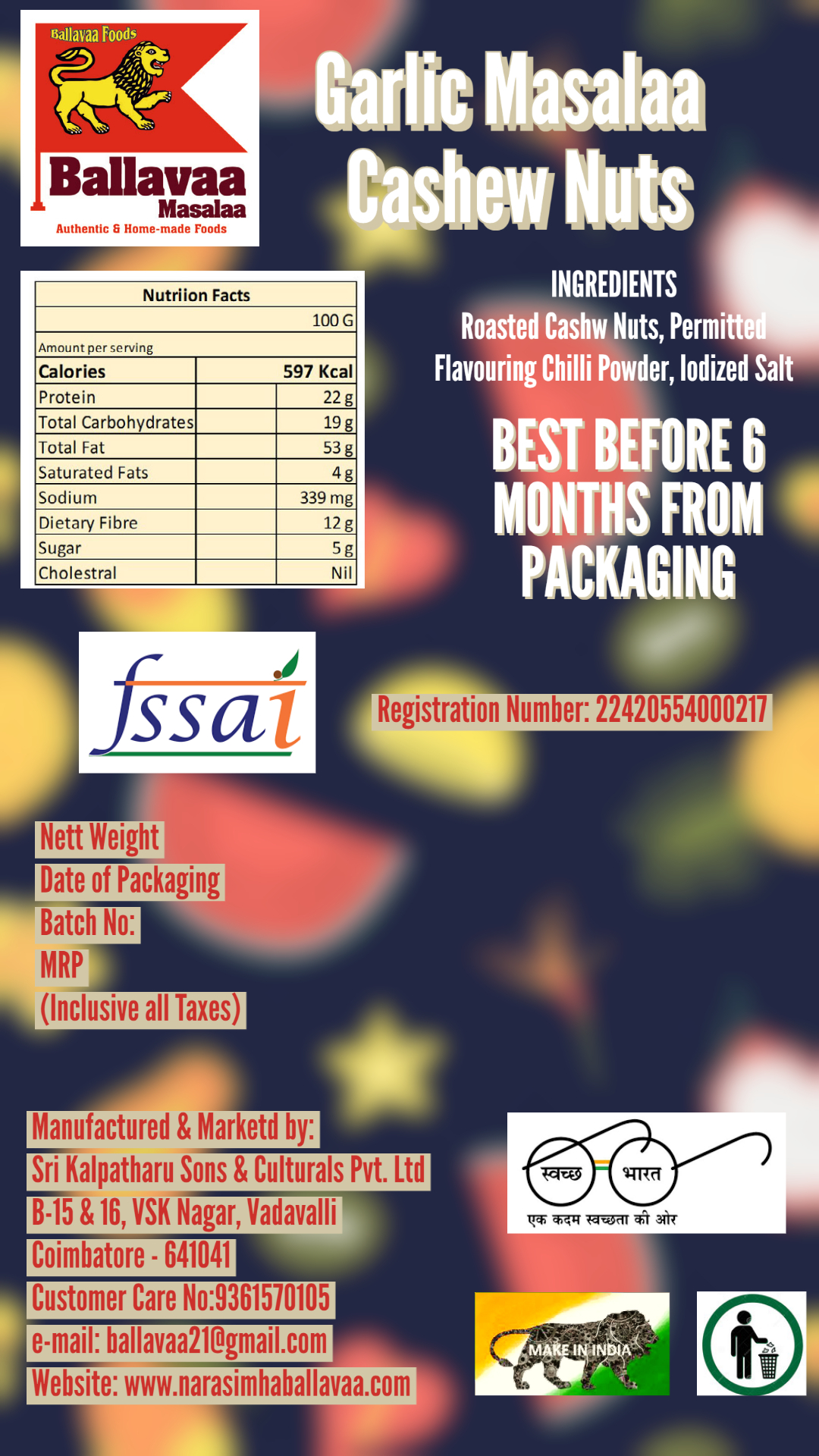 Ballavaa Foods
Ballavaa
Masalaa
Authentic & Home-made Foods

Garlic Masalaa Cashew Nuts

| Nutriion Facts | | |
|---|---|---|
| | | 100 G |
| Amount per serving | | |
| Calories | | 597 Kcal |
| Protein | | 22 g |
| Total Carbohydrates | | 19 g |
| Total Fat | | 53 g |
| Saturated Fats | | 4 g |
| Sodium | | 339 mg |
| Dietary Fibre | | 12 g |
| Sugar | | 5 g |
| Cholestral | | Nil |

INGREDIENTS
Roasted Cashw Nuts, Permitted Flavouring Chilli Powder, Iodized Salt

BEST BEFORE 6 MONTHS FROM PACKAGING

fssai

Registration Number: 22420554000217

Nett Weight
Date of Packaging
Batch No:
MRP
(Inclusive all Taxes)

Manufactured & Marketd by:
Sri Kalpatharu Sons & Culturals Pvt. Ltd
B-15 & 16, VSK Nagar, Vadavalli
Coimbatore - 641041
Customer Care No:9361570105
e-mail: ballavaa21@gmail.com
Website: www.narasimhaballavaa.com

स्वच्छ भारत
एक कदम स्वच्छता की ओर

MAKE IN INDIA